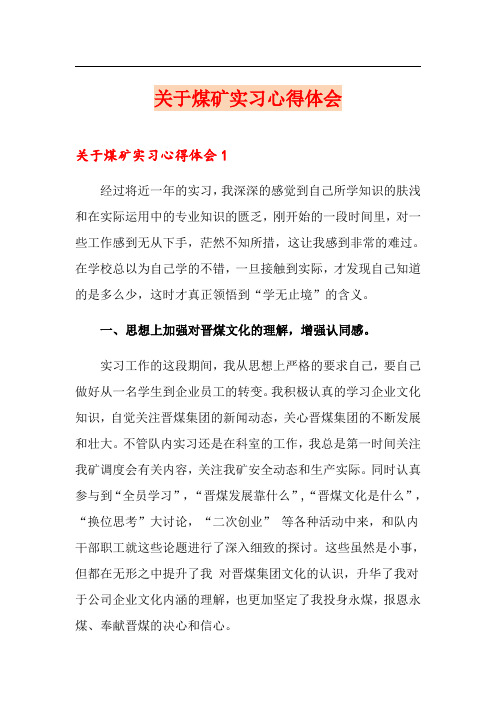 关于煤矿实习心得体会

关于煤矿实习心得体会 1

经过将近一年的实习，我深深的感觉到自己所学知识的肤浅和在实际运用中的专业知识的匮乏，刚开始的一段时间里，对一些工作感到无从下手，茫然不知所措，这让我感到非常的难过。在学校总以为自己学的不错，一旦接触到实际，才发现自己知道的是多么少，这时才真正领悟到“学无止境”的含义。

一、思想上加强对晋煤文化的理解，增强认同感。

实习工作的这段期间，我从思想上严格的要求自己，要自己做好从一名学生到企业员工的转变。我积极认真的学习企业文化知识，自觉关注晋煤集团的新闻动态，关心晋煤集团的不断发展和壮大。不管队内实习还是在科室的工作，我总是第一时间关注我矿调度会有关内容，关注我矿安全动态和生产实际。同时认真参与到“全员学习”，“晋煤发展靠什么”，“晋煤文化是什么”，“换位思考”大讨论，“二次创业” 等各种活动中来，和队内干部职工就这些论题进行了深入细致的探讨。这些虽然是小事，但都在无形之中提升了我 对晋煤集团文化的认识，升华了我对于公司企业文化内涵的理解，也更加坚定了我投身永煤，报恩永煤、奉献晋煤的决心和信心。